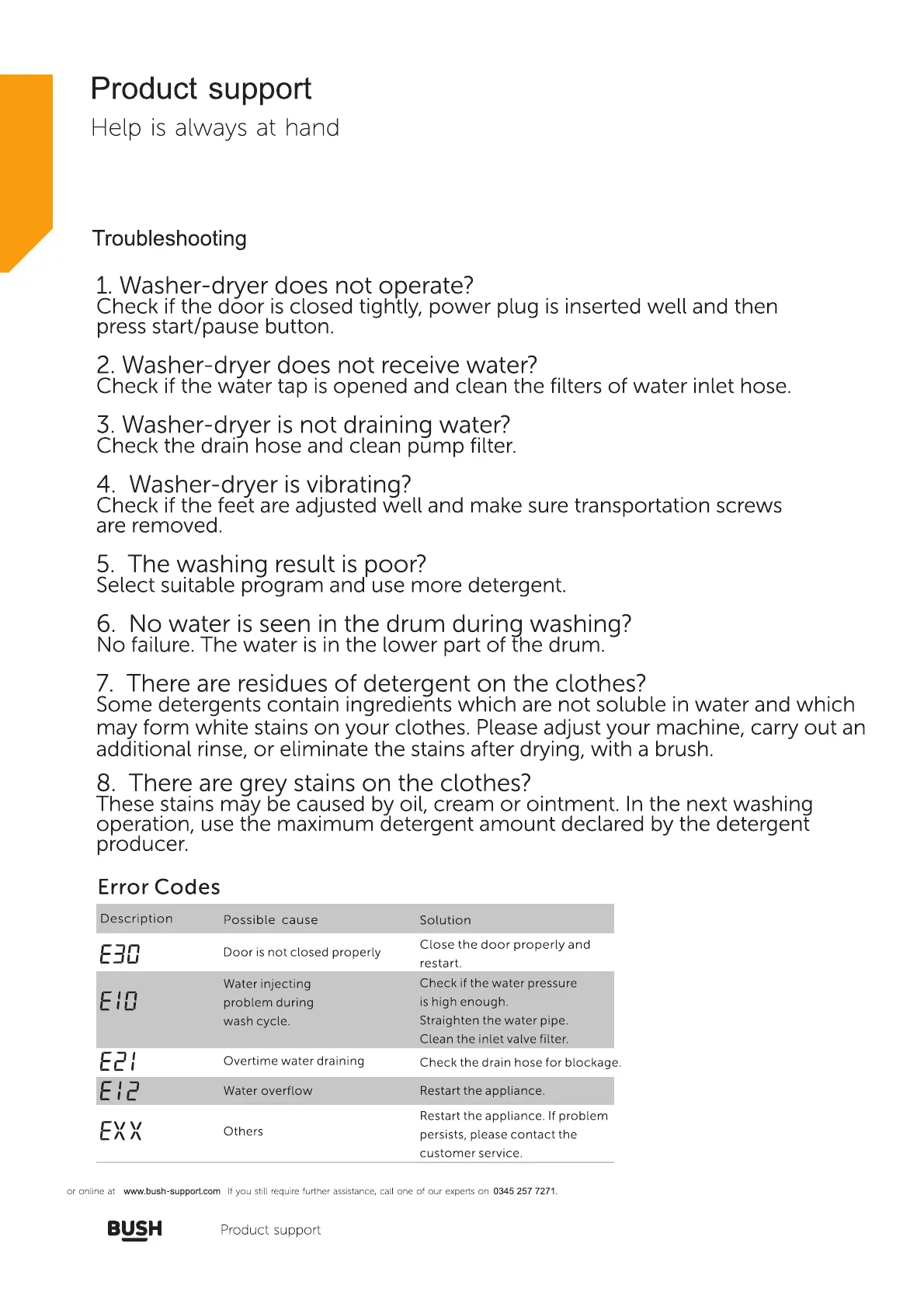 Product support
Help is always at hand

Troubleshooting

1. Washer-dryer does not operate?
Check if the door is closed tightly, power plug is inserted well and then press start/pause button.

2. Washer-dryer does not receive water?
Check if the water tap is opened and clean the filters of water inlet hose.

3. Washer-dryer is not draining water?
Check the drain hose and clean pump filter.

4. Washer-dryer is vibrating?
Check if the feet are adjusted well and make sure transportation screws are removed.

5. The washing result is poor?
Select suitable program and use more detergent.

6. No water is seen in the drum during washing?
No failure. The water is in the lower part of the drum.

7. There are residues of detergent on the clothes?
Some detergents contain ingredients which are not soluble in water and which may form white stains on your clothes. Please adjust your machine, carry out an additional rinse, or eliminate the stains after drying, with a brush.

8. There are grey stains on the clothes?
These stains may be caused by oil, cream or ointment. In the next washing operation, use the maximum detergent amount declared by the detergent producer.

Error Codes

| Description | Possible cause | Solution |
|---|---|---|
| E30 | Door is not closed properly | Close the door properly and restart. |
| E10 | Water injecting problem during wash cycle. | Check if the water pressure is high enough. Straighten the water pipe. Clean the inlet valve filter. |
| E21 | Overtime water draining | Check the drain hose for blockage. |
| E12 | Water overflow | Restart the appliance. |
| EXX | Others | Restart the appliance. If problem persists, please contact the customer service. |

or online at www.bush-support.com If you still require further assistance, call one of our experts on 0345 257 7271.

BUSH Product support